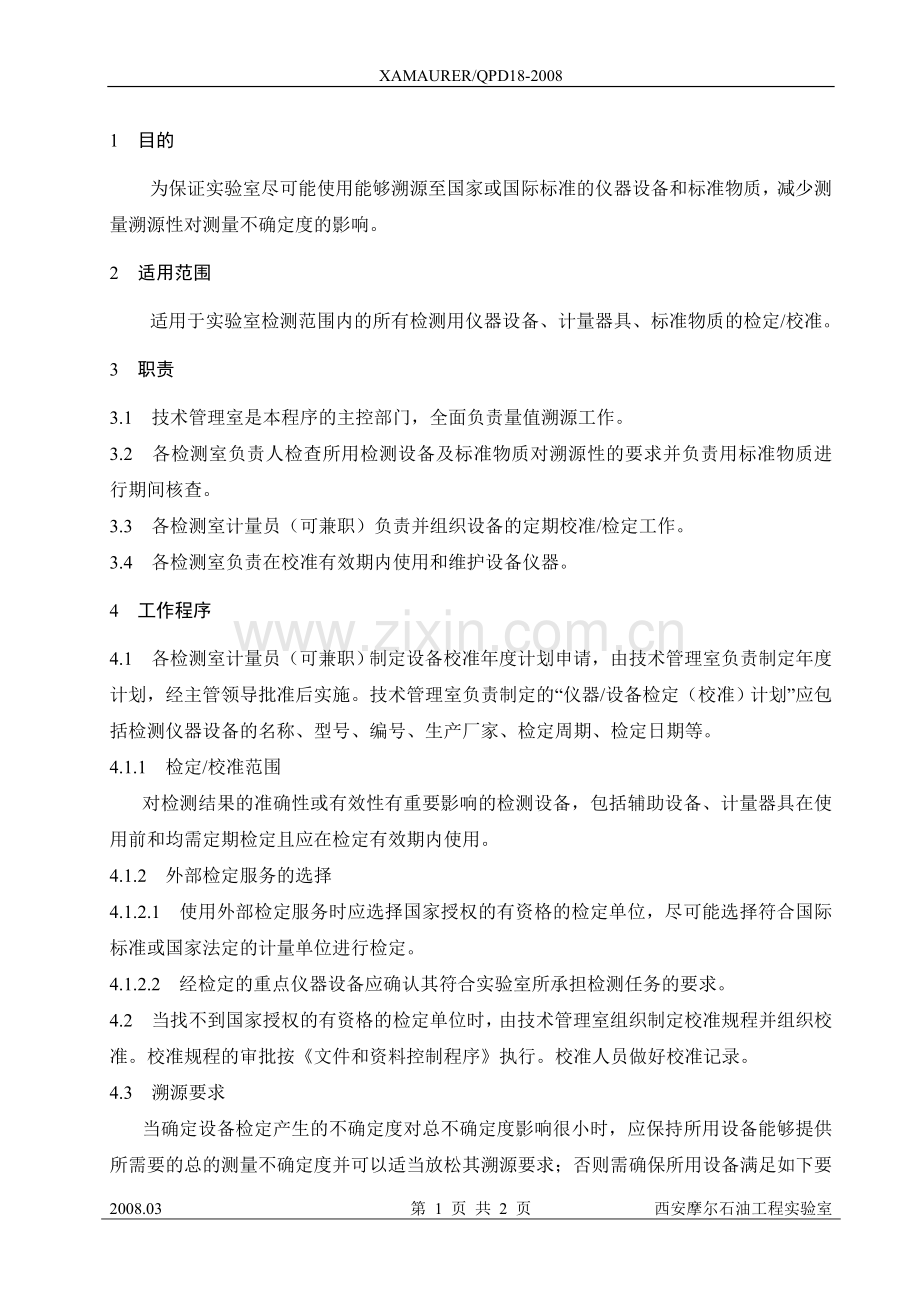 XAMAURER/QPD18-2008

1 目的

为保证实验室尽可能使用能够溯源至国家或国际标准的仪器设备和标准物质，减少测量溯源性对测量不确定度的影响。

2 适用范围

适用于实验室检测范围内的所有检测用仪器设备、计量器具、标准物质的检定/校准。

3 职责

3.1 技术管理室是本程序的主控部门，全面负责量值溯源工作。

3.2 各检测室负责人检查所用检测设备及标准物质对溯源性的要求并负责用标准物质进行期间核查。

3.3 各检测室计量员（可兼职）负责并组织设备的定期校准/检定工作。

3.4 各检测室负责在校准有效期内使用和维护设备仪器。

4 工作程序

4.1 各检测室计量员（可兼职）制定设备校准年度计划申请，由技术管理室负责制定年度计划，经主管领导批准后实施。技术管理室负责制定的“仪器/设备检定（校准）计划”应包括检测仪器设备的名称、型号、编号、生产厂家、检定周期、检定日期等。

4.1.1 检定/校准范围

对检测结果的准确性或有效性有重要影响的检测设备，包括辅助设备、计量器具在使用前和均需定期检定且应在检定有效期内使用。

4.1.2 外部检定服务的选择

4.1.2.1 使用外部检定服务时应选择国家授权的有资格的检定单位，尽可能选择符合国际标准或国家法定的计量单位进行检定。

4.1.2.2 经检定的重点仪器设备应确认其符合实验室所承担检测任务的要求。

4.2 当找不到国家授权的有资格的检定单位时，由技术管理室组织制定校准规程并组织校准。校准规程的审批按《文件和资料控制程序》执行。校准人员做好校准记录。

4.3 溯源要求

当确定设备检定产生的不确定度对总不确定度影响很小时，应保持所用设备能够提供所需要的总的测量不确定度并可以适当放松其溯源要求；否则需确保所用设备满足如下要

2008.03 第1页 共2页 西安摩尔石油工程实验室

www.zixin.com.cn